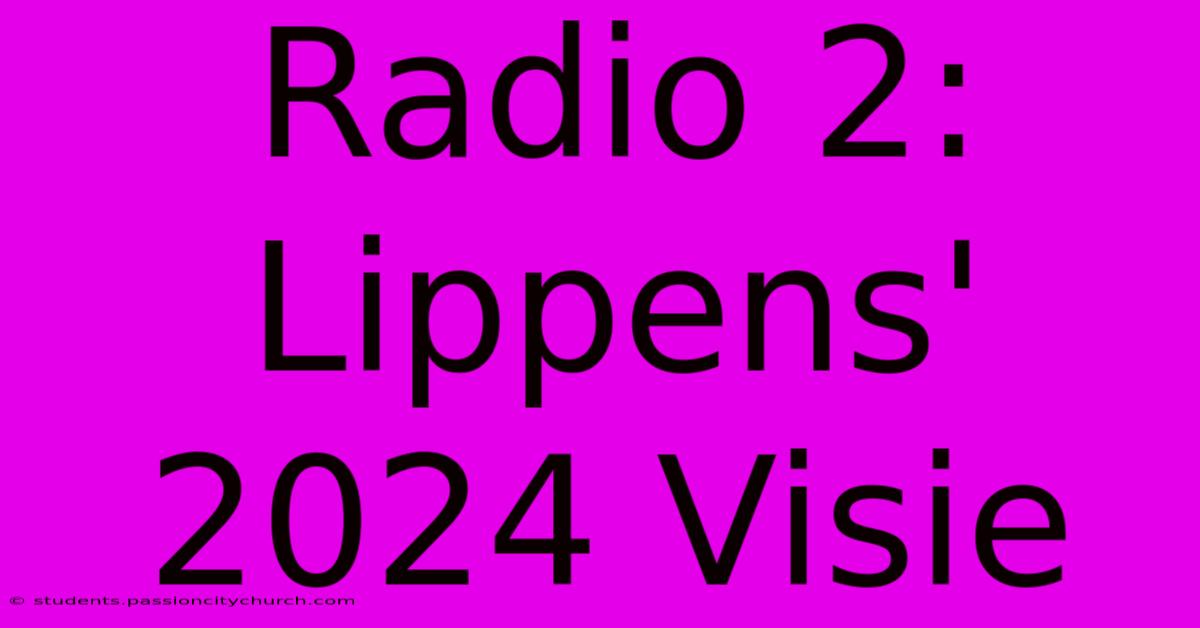 Radio 2: Lippens' 2024 Visie

© students.passioncitychurch.com